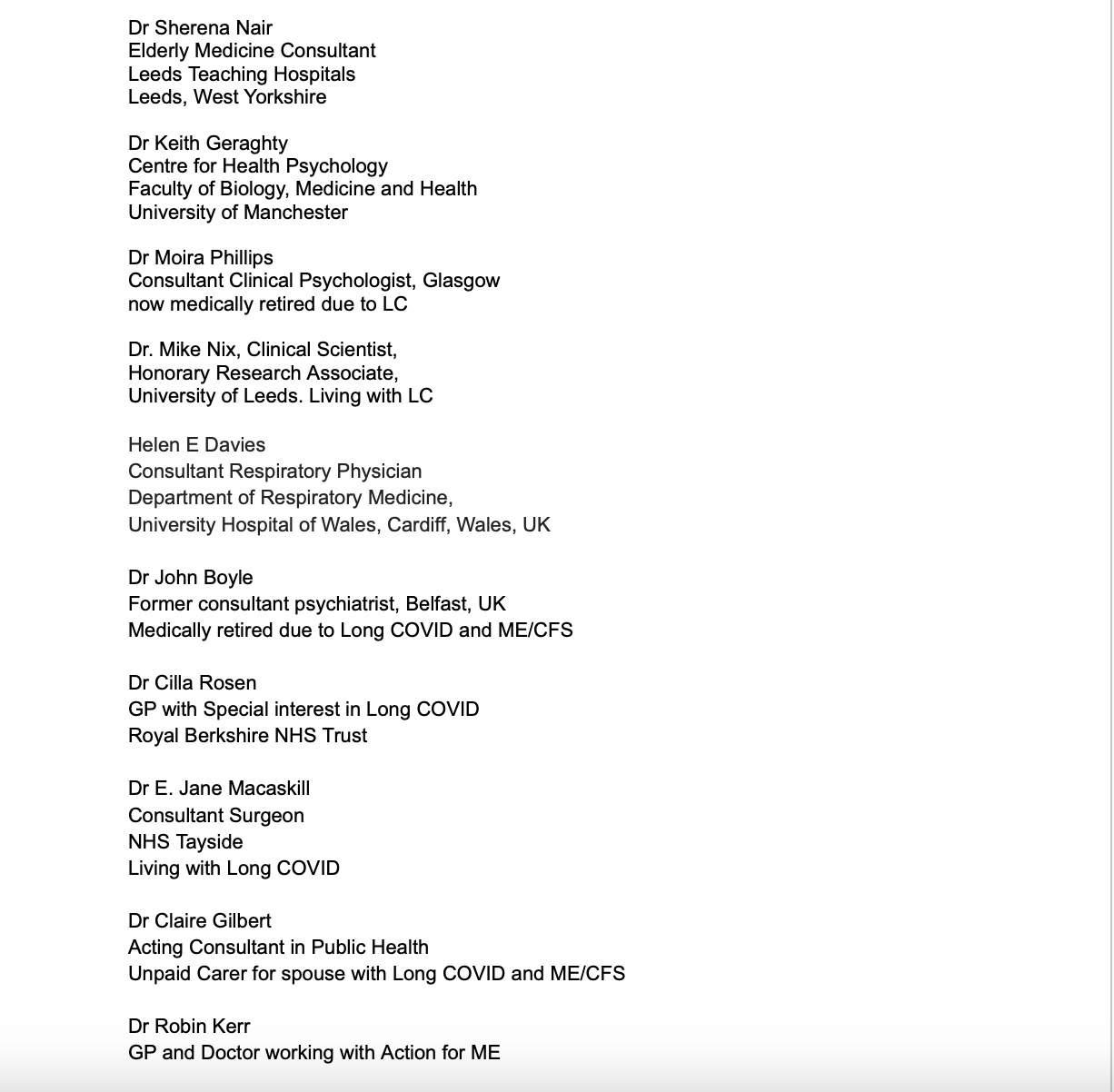 Dr Sherena Nair
Elderly Medicine Consultant
Leeds Teaching Hospitals
Leeds, West Yorkshire

Dr Keith Geraghty
Centre for Health Psychology
Faculty of Biology, Medicine and Health
University of Manchester

Dr Moira Phillips
Consultant Clinical Psychologist, Glasgow
now medically retired due to LC

Dr. Mike Nix, Clinical Scientist,
Honorary Research Associate,
University of Leeds. Living with LC

Helen E Davies
Consultant Respiratory Physician
Department of Respiratory Medicine,
University Hospital of Wales, Cardiff, Wales, UK

Dr John Boyle
Former consultant psychiatrist, Belfast, UK
Medically retired due to Long COVID and ME/CFS

Dr Cilla Rosen
GP with Special interest in Long COVID
Royal Berkshire NHS Trust

Dr E. Jane Macaskill
Consultant Surgeon
NHS Tayside
Living with Long COVID

Dr Claire Gilbert
Acting Consultant in Public Health
Unpaid Carer for spouse with Long COVID and ME/CFS

Dr Robin Kerr
GP and Doctor working with Action for ME